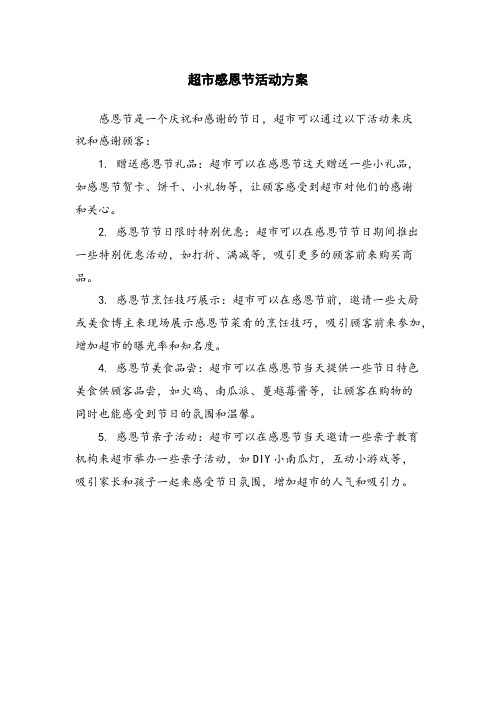 超市感恩节活动方案

感恩节是一个庆祝和感谢的节日，超市可以通过以下活动来庆祝和感谢顾客：

1. 赠送感恩节礼品：超市可以在感恩节这天赠送一些小礼品，如感恩节贺卡、饼干、小礼物等，让顾客感受到超市对他们的感谢和关心。

2. 感恩节节日限时特别优惠：超市可以在感恩节节日期间推出一些特别优惠活动，如打折、满减等，吸引更多的顾客前来购买商品。

3. 感恩节烹饪技巧展示：超市可以在感恩节前，邀请一些大厨或美食博主来现场展示感恩节菜肴的烹饪技巧，吸引顾客前来参加，增加超市的曝光率和知名度。

4. 感恩节美食品尝：超市可以在感恩节当天提供一些节日特色美食供顾客品尝，如火鸡、南瓜派、蔓越莓酱等，让顾客在购物的同时也能感受到节日的氛围和温馨。

5. 感恩节亲子活动：超市可以在感恩节当天邀请一些亲子教育机构来超市举办一些亲子活动，如DIY小南瓜灯，互动小游戏等，吸引家长和孩子一起来感受节日氛围，增加超市的人气和吸引力。